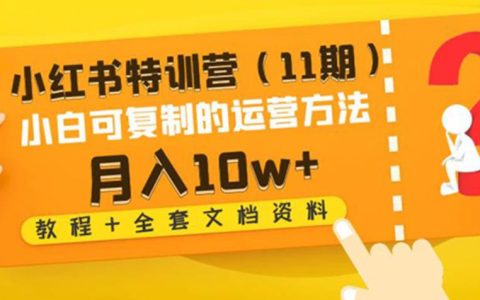 小红书特训营（11期）
小白可复制的运营方法
月入10w+
教程＋全套文档资料